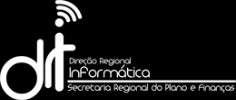 dri

Direção Regional
Informática
Secretaria Regional do Plano e Finanças